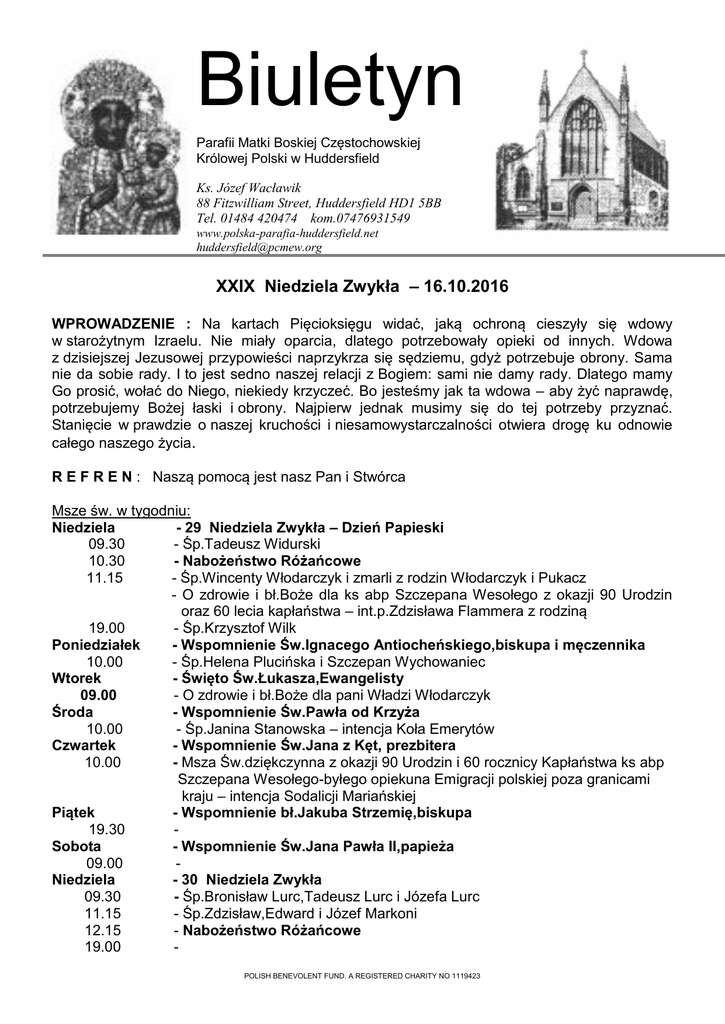 Biuletyn

Parafii Matki Boskiej Częstochowskiej Królowej Polski w Huddersfield

Ks. Józef Wacławik
88 Fitzwilliam Street, Huddersfield HD1 5BB
Tel. 01484 420474 kom.07476931549
www.polska-parafia-huddersfield.net
huddersfield@pcmew.org

XXIX Niedziela Zwykła – 16.10.2016

WPROWADZENIE : Na kartach Pięcioksięgu widać, jaką ochroną cieszyły się wdowy w starożytnym Izraelu. Nie miały oparcia, dlatego potrzebowały opieki od innych. Wdowa z dzisiejszej Jezusowej przypowieści naprzykrza się sędziemu, gdyż potrzebuje obrony. Sama nie da sobie rady. I to jest sedno naszej relacji z Bogiem: sami nie damy rady. Dlatego mamy Go prosić, wołać do Niego, niekiedy krzyczeć. Bo jesteśmy jak ta wdowa – aby żyć naprawdę, potrzebujemy Bożej łaski i obrony. Najpierw jednak musimy się do tej potrzeby przyznać. Stanięcie w prawdzie o naszej kruchości i niesamowystarczalności otwiera drogę ku odnowie całego naszego życia.

R E F R E N : Naszą pomocą jest nasz Pan i Stwórca

Msze św. w tygodniu:
Niedziela - 29 Niedziela Zwykła – Dzień Papieski
09.30 - Śp.Tadeusz Widurski
10.30 - Nabożeństwo Różańcowe
11.15 - Śp.Wincenty Włodarczyk i zmarli z rodzin Włodarczyk i Pukacz
- O zdrowie i bł.Boże dla ks abp Szczepana Wesołego z okazji 90 Urodzin oraz 60 lecia kapłaństwa – int.p.Zdzisława Flammera z rodziną
19.00 - Śp.Krzysztof Wilk
Poniedziałek - Wspomnienie Św.Ignacego Antiocheńskiego,biskupa i męczennika
10.00 - Śp.Helena Plucińska i Szczepan Wychowaniec
Wtorek - Święto Św.Łukasza,Ewangelisty
09.00 - O zdrowie i bł.Boże dla pani Władzi Włodarczyk
Środa - Wspomnienie Św.Pawła od Krzyża
10.00 - Śp.Janina Stanowska – intencja Koła Emerytów
Czwartek - Wspomnienie Św.Jana z Kęt, prezbitera
10.00 - Msza Św.dziękczynna z okazji 90 Urodzin i 60 rocznicy Kapłaństwa ks abp Szczepana Wesołego-byłego opiekuna Emigracji polskiej poza granicami kraju – intencja Sodalicji Mariańskiej
Piątek - Wspomnienie bł.Jakuba Strzemię,biskupa
19.30 -
Sobota - Wspomnienie Św.Jana Pawła II,papieża
09.00 -
Niedziela - 30 Niedziela Zwykła
09.30 - Śp.Bronisław Lurc,Tadeusz Lurc i Józefa Lurc
11.15 - Śp.Zdzisław,Edward i Józef Markoni
12.15 - Nabożeństwo Różańcowe
19.00 -

POLISH BENEVOLENT FUND. A REGISTERED CHARITY NO 1119423